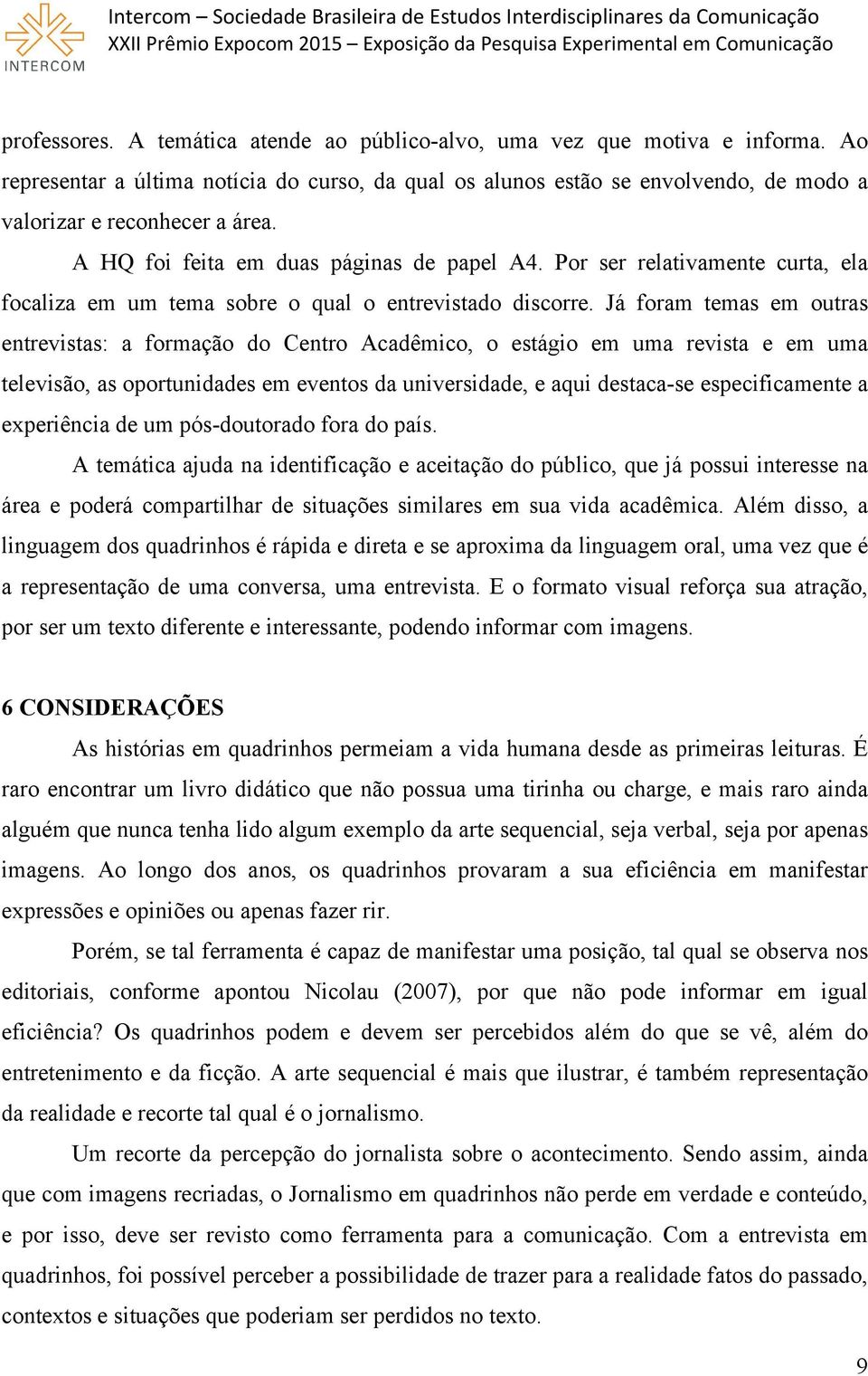 INTERCOM

Intercom – Sociedade Brasileira de Estudos Interdisciplinares da Comunicação
XXII Prêmio Expocom 2015 – Exposição da Pesquisa Experimental em Comunicação

professores. A temática atende ao público-alvo, uma vez que motiva e informa. Ao representar a última notícia do curso, da qual os alunos estão se envolvendo, de modo a valorizar e reconhecer a área.

A HQ foi feita em duas páginas de papel A4. Por ser relativamente curta, ela focaliza em um tema sobre o qual o entrevistado discorre. Já foram temas em outras entrevistas: a formação do Centro Acadêmico, o estágio em uma revista e em uma televisão, as oportunidades em eventos da universidade, e aqui destaca-se especificamente a experiência de um pós-doutorado fora do país.

A temática ajuda na identificação e aceitação do público, que já possui interesse na área e poderá compartilhar de situações similares em sua vida acadêmica. Além disso, a linguagem dos quadrinhos é rápida e direta e se aproxima da linguagem oral, uma vez que é a representação de uma conversa, uma entrevista. E o formato visual reforça sua atração, por ser um texto diferente e interessante, podendo informar com imagens.

6 CONSIDERAÇÕES

As histórias em quadrinhos permeiam a vida humana desde as primeiras leituras. É raro encontrar um livro didático que não possua uma tirinha ou charge, e mais raro ainda alguém que nunca tenha lido algum exemplo da arte sequencial, seja verbal, seja por apenas imagens. Ao longo dos anos, os quadrinhos provaram a sua eficiência em manifestar expressões e opiniões ou apenas fazer rir.

Porém, se tal ferramenta é capaz de manifestar uma posição, tal qual se observa nos editoriais, conforme apontou Nicolau (2007), por que não pode informar em igual eficiência? Os quadrinhos podem e devem ser percebidos além do que se vê, além do entretenimento e da ficção. A arte sequencial é mais que ilustrar, é também representação da realidade e recorte tal qual é o jornalismo.

Um recorte da percepção do jornalista sobre o acontecimento. Sendo assim, ainda que com imagens recriadas, o Jornalismo em quadrinhos não perde em verdade e conteúdo, e por isso, deve ser revisto como ferramenta para a comunicação. Com a entrevista em quadrinhos, foi possível perceber a possibilidade de trazer para a realidade fatos do passado, contextos e situações que poderiam ser perdidos no texto.

9